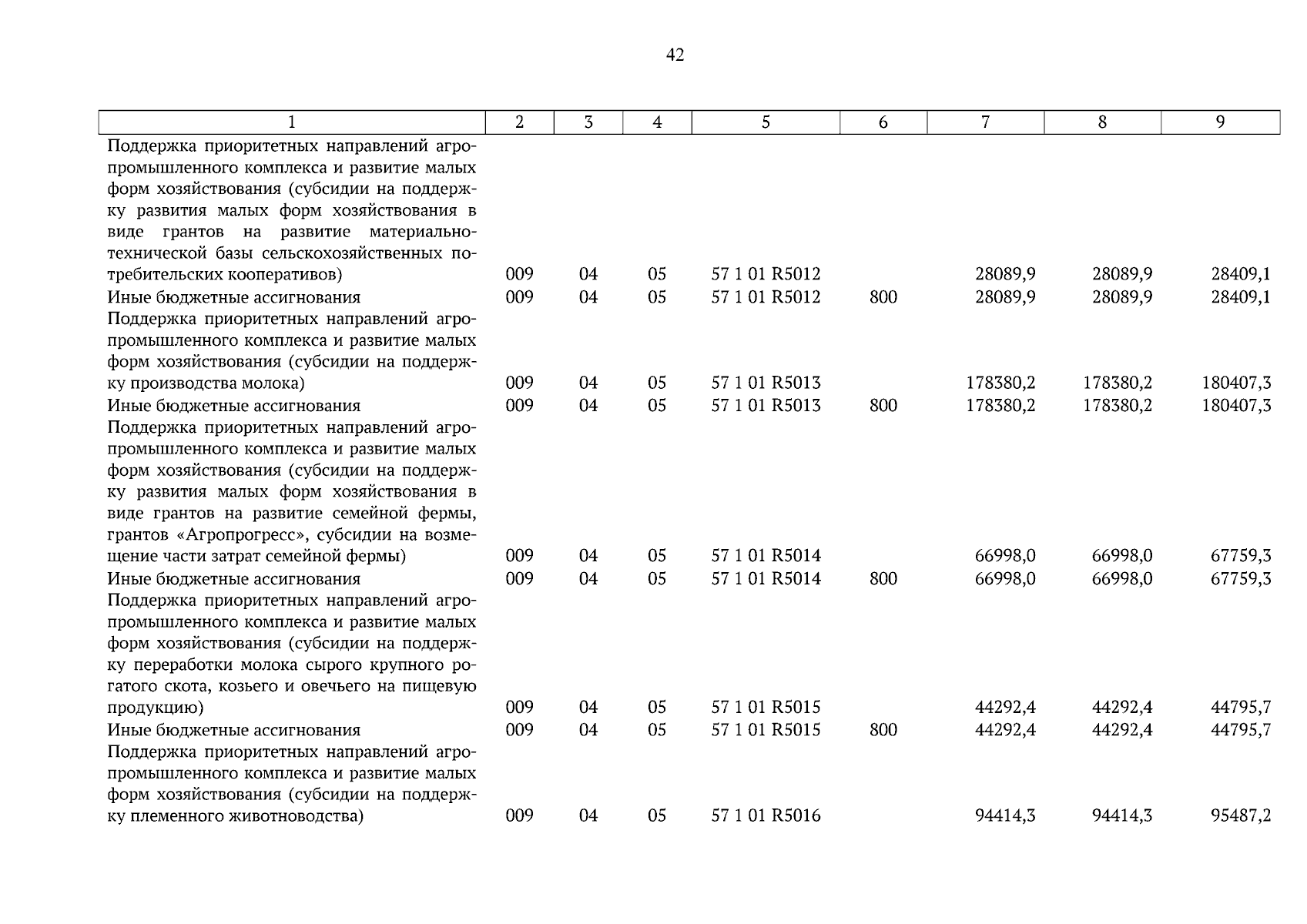 42

| 1 | 2 | 3 | 4 | 5 | 6 | 7 | 8 | 9 |
|---|---|---|---|---|---|---|---|---|
| Поддержка приоритетных направлений агропромышленного комплекса и развитие малых форм хозяйствования (субсидии на поддержку развития малых форм хозяйствования в виде грантов на развитие материально-технической базы сельскохозяйственных потребительских кооперативов) | 009 | 04 | 05 | 57 1 01 R5012 | | 28089,9 | 28089,9 | 28409,1 |
| Иные бюджетные ассигнования | 009 | 04 | 05 | 57 1 01 R5012 | 800 | 28089,9 | 28089,9 | 28409,1 |
| Поддержка приоритетных направлений агропромышленного комплекса и развитие малых форм хозяйствования (субсидии на поддержку производства молока) | 009 | 04 | 05 | 57 1 01 R5013 | | 178380,2 | 178380,2 | 180407,3 |
| Иные бюджетные ассигнования | 009 | 04 | 05 | 57 1 01 R5013 | 800 | 178380,2 | 178380,2 | 180407,3 |
| Поддержка приоритетных направлений агропромышленного комплекса и развитие малых форм хозяйствования (субсидии на поддержку развития малых форм хозяйствования в виде грантов на развитие семейной фермы, грантов «Агропрогресс», субсидии на возмещение части затрат семейной фермы) | 009 | 04 | 05 | 57 1 01 R5014 | | 66998,0 | 66998,0 | 67759,3 |
| Иные бюджетные ассигнования | 009 | 04 | 05 | 57 1 01 R5014 | 800 | 66998,0 | 66998,0 | 67759,3 |
| Поддержка приоритетных направлений агропромышленного комплекса и развитие малых форм хозяйствования (субсидии на поддержку переработки молока сырого крупного рогатого скота, козьего и овечьего на пищевую продукцию) | 009 | 04 | 05 | 57 1 01 R5015 | | 44292,4 | 44292,4 | 44795,7 |
| Иные бюджетные ассигнования | 009 | 04 | 05 | 57 1 01 R5015 | 800 | 44292,4 | 44292,4 | 44795,7 |
| Поддержка приоритетных направлений агропромышленного комплекса и развитие малых форм хозяйствования (субсидии на поддержку племенного животноводства) | 009 | 04 | 05 | 57 1 01 R5016 | | 94414,3 | 94414,3 | 95487,2 |